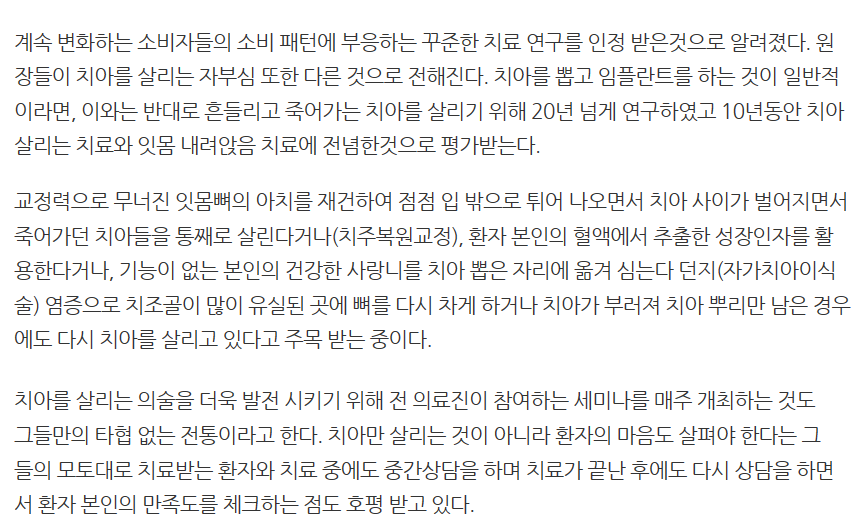 계속 변화하는 소비자들의 소비 패턴에 부응하는 꾸준한 치료 연구를 인정 받은것으로 알려졌다. 원장들이 치아를 살리는 자부심 또한 다른 것으로 전해진다. 치아를 뽑고 임플란트를 하는 것이 일반적이라면, 이와는 반대로 흔들리고 죽어가는 치아를 살리기 위해 20년 넘게 연구하였고 10년동안 치아 살리는 치료와 잇몸 내려앉음 치료에 전념한것으로 평가받는다.

교정력으로 무너진 잇몸뼈의 아치를 재건하여 점점 입 밖으로 튀어 나오면서 치아 사이가 벌어지면서 죽어가던 치아들을 통째로 살린다거나(치주복원교정), 환자 본인의 혈액에서 추출한 성장인자를 활용한다거나, 기능이 없는 본인의 건강한 사랑니를 치아 뽑은 자리에 옮겨 심는다 던지(자가치아이식술) 염증으로 치조골이 많이 유실된 곳에 뼈를 다시 차게 하거나 치아가 부러져 치아 뿌리만 남은 경우에도 다시 치아를 살리고 있다고 주목 받는 중이다.

치아를 살리는 의술을 더욱 발전 시키기 위해 전 의료진이 참여하는 세미나를 매주 개최하는 것도 그들만의 타협 없는 전통이라고 한다. 치아만 살리는 것이 아니라 환자의 마음도 살펴야 한다는 그들의 모토대로 치료받는 환자와 치료 중에도 중간상담을 하며 치료가 끝난 후에도 다시 상담을 하면서 환자 본인의 만족도를 체크하는 점도 호평 받고 있다.